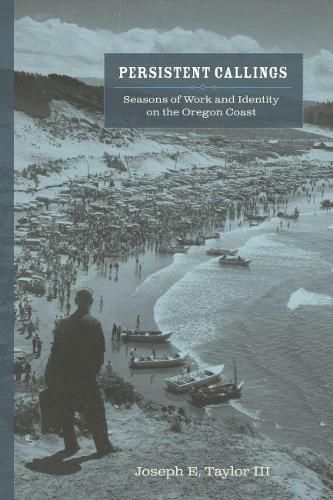 PERSISTENT CALLINGS

Seasons of Work and Identity on the Oregon Coast

Joseph E. Taylor III